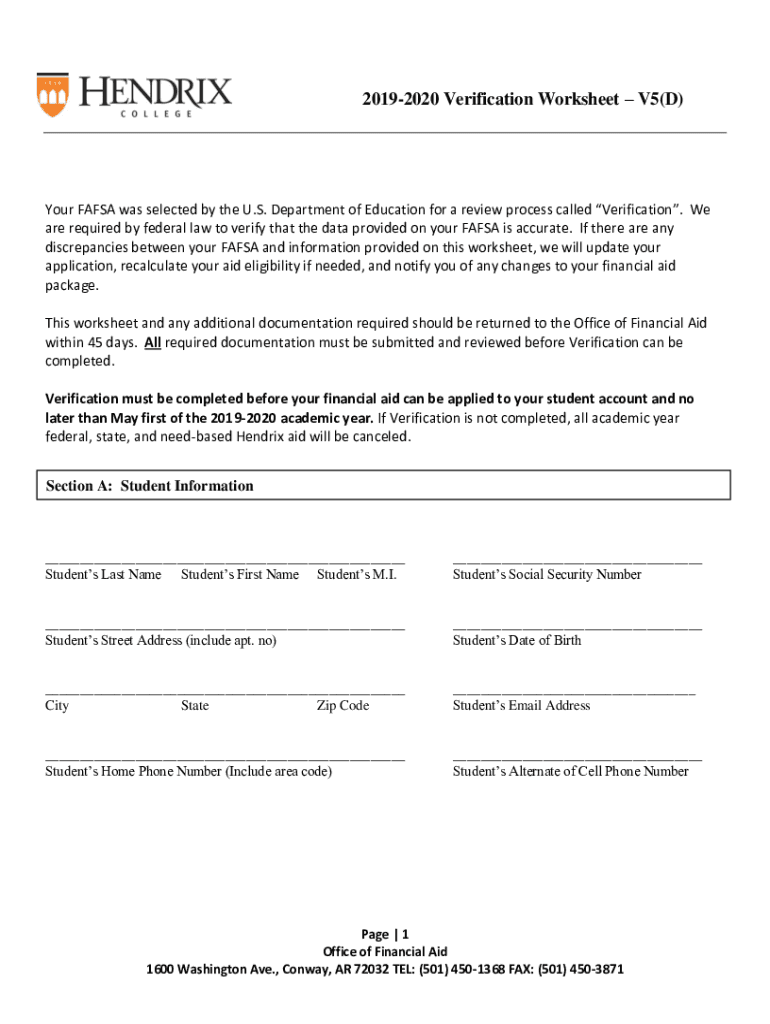 HENDRIX
COLLEGE

2019-2020 Verification Worksheet – V5(D)

Your FAFSA was selected by the U.S. Department of Education for a review process called "Verification". We are required by federal law to verify that the data provided on your FAFSA is accurate. If there are any discrepancies between your FAFSA and information provided on this worksheet, we will update your application, recalculate your aid eligibility if needed, and notify you of any changes to your financial aid package.

This worksheet and any additional documentation required should be returned to the Office of Financial Aid within 45 days. All required documentation must be submitted and reviewed before Verification can be completed.

Verification must be completed before your financial aid can be applied to your student account and no later than May first of the 2019-2020 academic year. If Verification is not completed, all academic year federal, state, and need-based Hendrix aid will be canceled.

Section A: Student Information

Student's Last Name Student's First Name Student's M.I.

Student's Social Security Number

Student's Street Address (include apt. no)

Student's Date of Birth

City State Zip Code

Student's Email Address

Student's Home Phone Number (Include area code)

Student's Alternate of Cell Phone Number

Page | 1
Office of Financial Aid
1600 Washington Ave., Conway, AR 72032 TEL: (501) 450-1368 FAX: (501) 450-3871